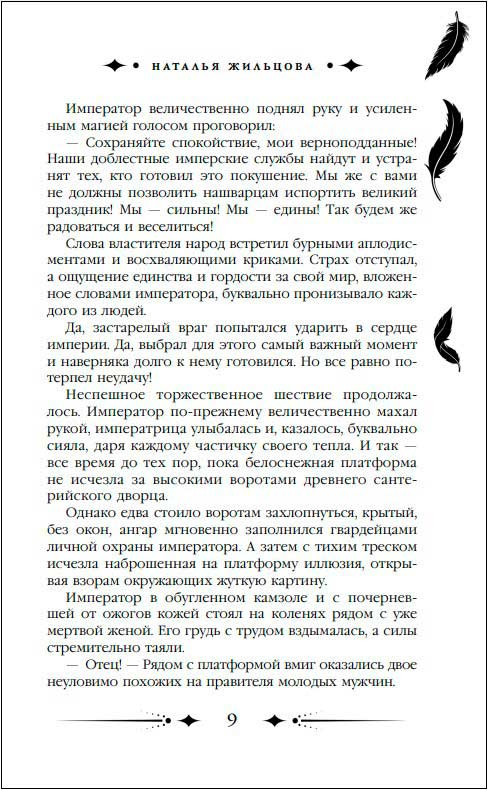 НАТАЛЬЯ ЖИЛЬЦОВА

Император величественно поднял руку и усиленным магией голосом проговорил:

— Сохраняйте спокойствие, мои верноподданные! Наши доблестные имперские службы найдут и устранят тех, кто готовил это покушение. Мы же с вами не должны позволить нашварцам испортить великий праздник! Мы — сильны! Мы — едины! Так будем же радоваться и веселиться!

Слова властителя народ встретил бурными аплодисментами и восхваляющими криками. Страх отступал, а ощущение единства и гордости за свой мир, вложенное словами императора, буквально пронизывало каждого из людей.

Да, застарелый враг попытался ударить в сердце империи. Да, выбрал для этого самый важный момент и наверняка долго к нему готовился. Но все равно потерпел неудачу!

Неспешное торжественное шествие продолжалось. Император по-прежнему величественно махал рукой, императрица улыбалась и, казалось, буквально сияла, даря каждому частичку своего тепла. И так — все время до тех пор, пока белоснежная платформа не исчезла за высокими воротами древнего сантерийского дворца.

Однако едва стоило воротам захлопнуться, крытый, без окон, ангар мгновенно заполнился гвардейцами личной охраны императора. А затем с тихим треском исчезла наброшенная на платформу иллюзия, открывая взорам окружающих жуткую картину.

Император в обугленном камзоле и с почерневшей от ожогов кожей стоял на коленях рядом с уже мертвой женой. Его грудь с трудом вздымалась, а силы стремительно таяли.

— Отец! — Рядом с платформой вмиг оказались двое неуловимо похожих на правителя молодых мужчин.

9